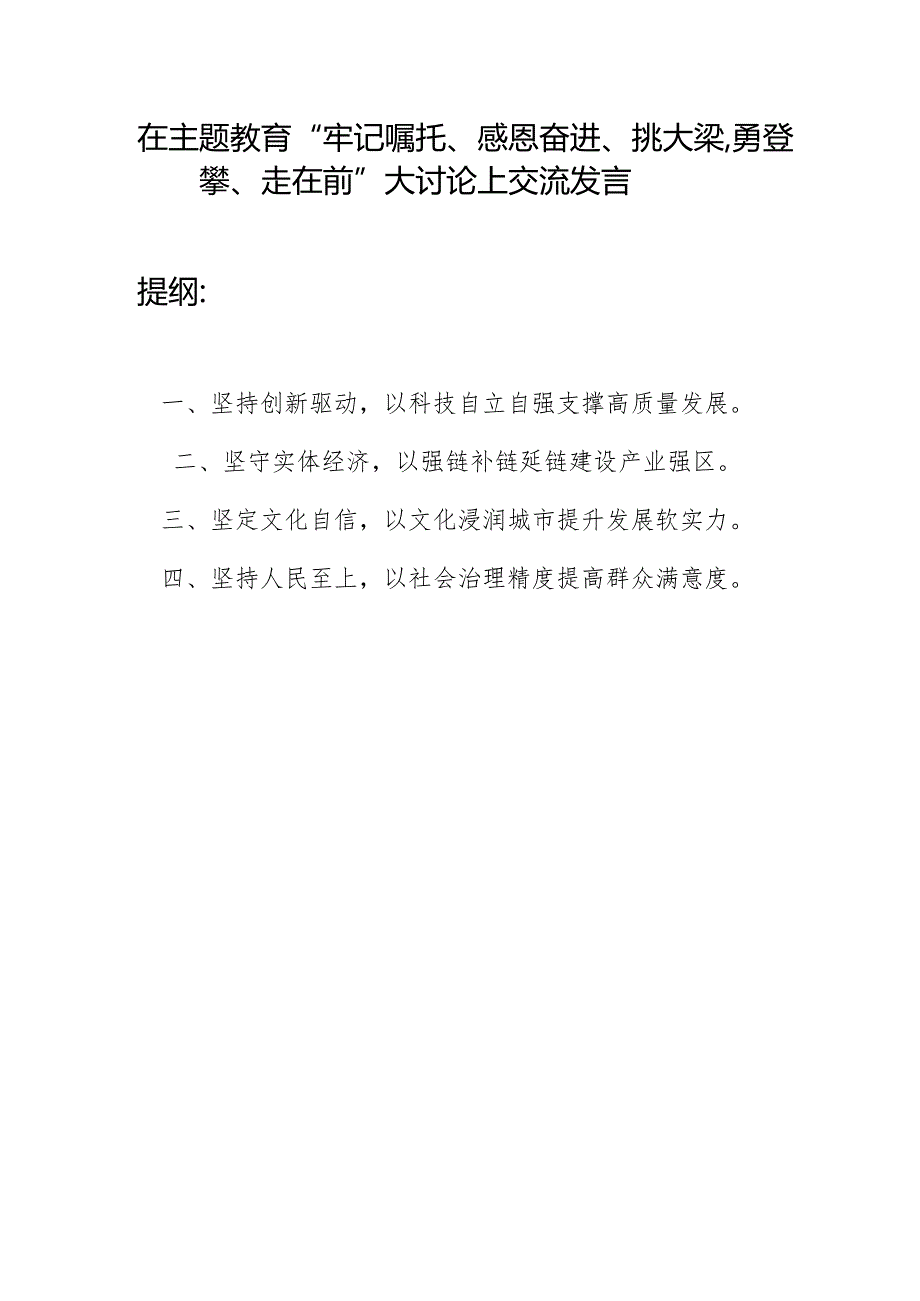 在主题教育“牢记嘱托、感恩奋进、挑大梁,勇登攀、走在前”大讨论上交流发言

提纲:

一、坚持创新驱动，以科技自立自强支撑高质量发展。

二、坚守实体经济，以强链补链延链建设产业强区。

三、坚定文化自信，以文化浸润城市提升发展软实力。

四、坚持人民至上，以社会治理精度提高群众满意度。